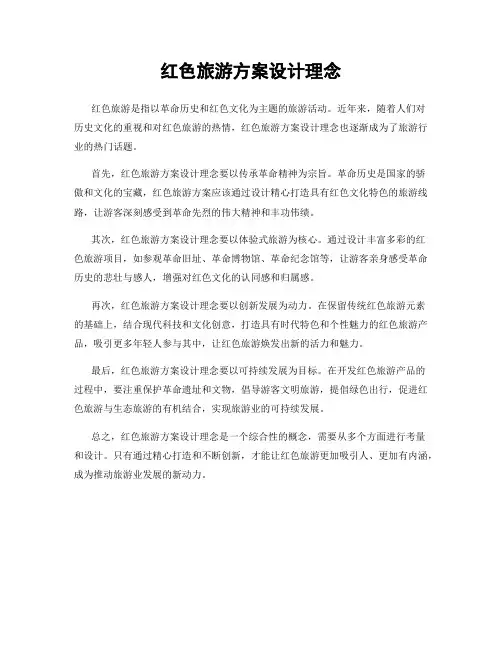 红色旅游方案设计理念

红色旅游是指以革命历史和红色文化为主题的旅游活动。近年来，随着人们对历史文化的重视和对红色旅游的热情，红色旅游方案设计理念也逐渐成为了旅游行业的热门话题。

首先，红色旅游方案设计理念要以传承革命精神为宗旨。革命历史是国家的骄傲和文化的宝藏，红色旅游方案应该通过设计精心打造具有红色文化特色的旅游线路，让游客深刻感受到革命先烈的伟大精神和丰功伟绩。

其次，红色旅游方案设计理念要以体验式旅游为核心。通过设计丰富多彩的红色旅游项目，如参观革命旧址、革命博物馆、革命纪念馆等，让游客亲身感受革命历史的悲壮与感人，增强对红色文化的认同感和归属感。

再次，红色旅游方案设计理念要以创新发展为动力。在保留传统红色旅游元素的基础上，结合现代科技和文化创意，打造具有时代特色和个性魅力的红色旅游产品，吸引更多年轻人参与其中，让红色旅游焕发出新的活力和魅力。

最后，红色旅游方案设计理念要以可持续发展为目标。在开发红色旅游产品的过程中，要注重保护革命遗址和文物，倡导游客文明旅游，提倡绿色出行，促进红色旅游与生态旅游的有机结合，实现旅游业的可持续发展。

总之，红色旅游方案设计理念是一个综合性的概念，需要从多个方面进行考量和设计。只有通过精心打造和不断创新，才能让红色旅游更加吸引人、更加有内涵，成为推动旅游业发展的新动力。